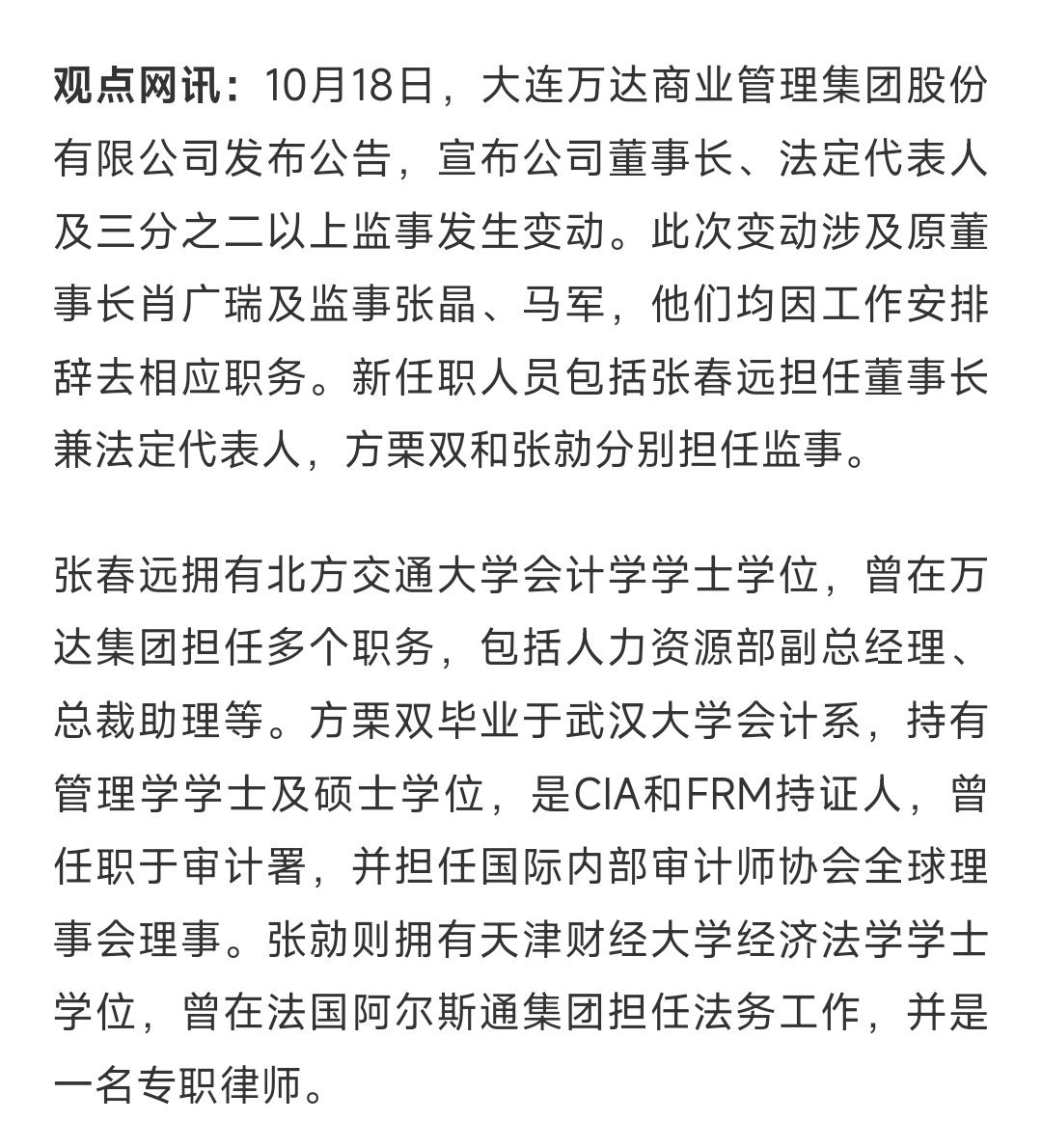 观点网讯：10月18日，大连万达商业管理集团股份有限公司发布公告，宣布公司董事长、法定代表人及三分之二以上监事发生变动。此次变动涉及原董事长肖广瑞及监事张晶、马军，他们均因工作安排辞去相应职务。新任职人员包括张春远担任董事长兼法定代表人，方栗双和张勍分别担任监事。

张春远拥有北方交通大学会计学学士学位，曾在万达集团担任多个职务，包括人力资源部副总经理、总裁助理等。方栗双毕业于武汉大学会计系，持有管理学学士及硕士学位，是CIA和FRM持证人，曾任职于审计署，并担任国际内部审计师协会全球理事会理事。张勍则拥有天津财经大学经济法学学士学位，曾在法国阿尔斯通集团担任法务工作，并是一名专职律师。